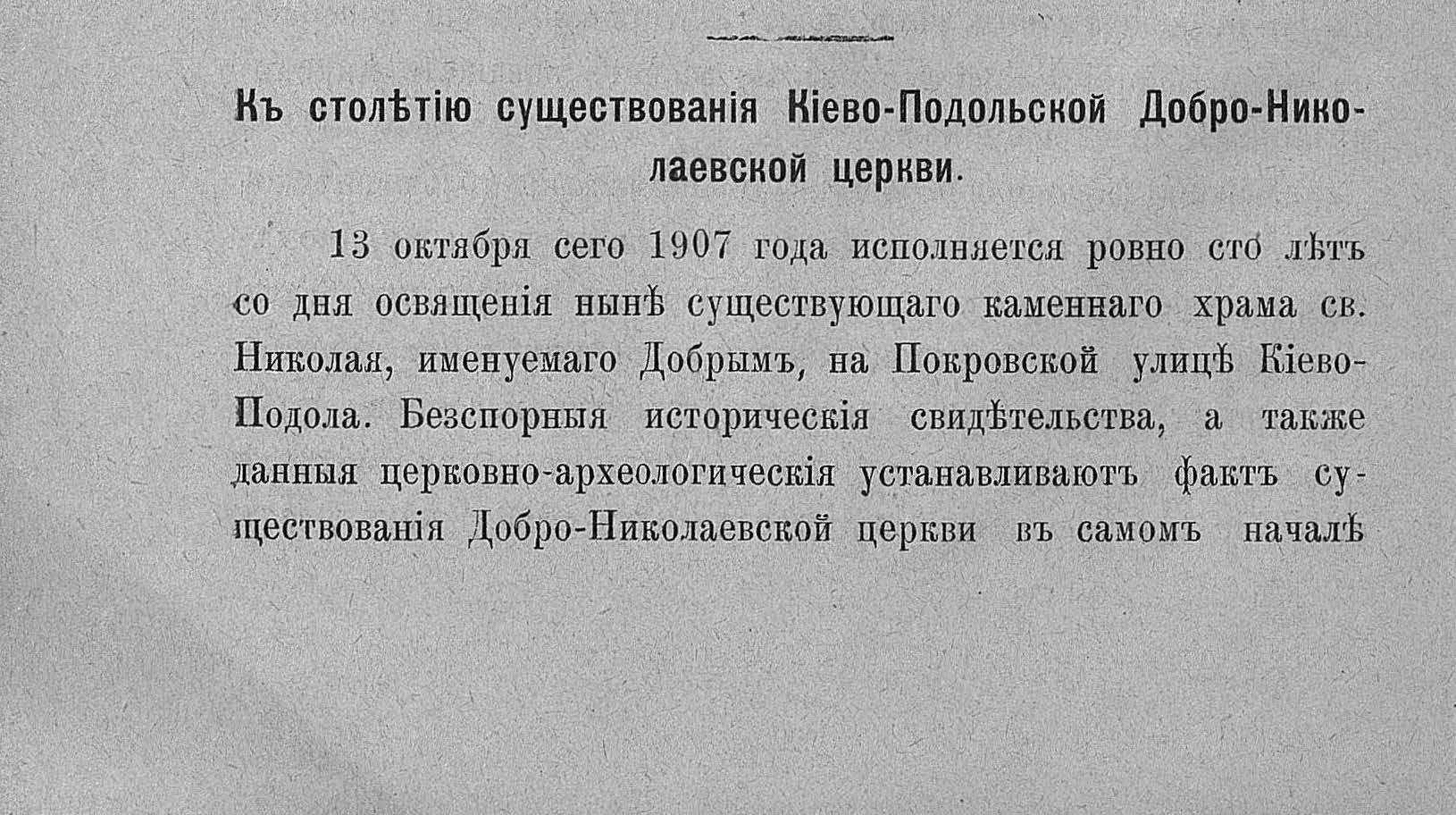 Къ столѣтію существованія Кіево-Подольской Добро-Николаевской церкви.

13 октября сего 1907 года исполняется ровно сто лѣтъ со дня освященія нынѣ существующаго каменнаго храма св. Николая, именуемаго Добрымъ, на Покровской улицѣ Кіево-Подола. Безспорныя историческія свидѣтельства, а также данныя церковно-археологическія устанавливаютъ фактъ существованія Добро-Николаевской церкви въ самомъ началѣ